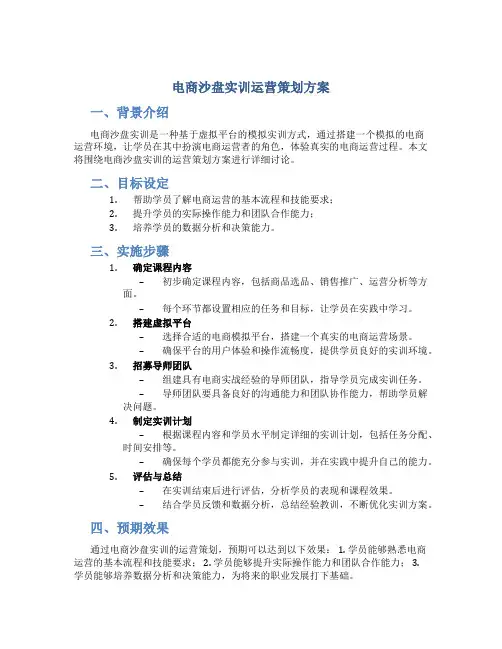 电商沙盘实训运营策划方案

一、背景介绍

电商沙盘实训是一种基于虚拟平台的模拟实训方式，通过搭建一个模拟的电商运营环境，让学员在其中扮演电商运营者的角色，体验真实的电商运营过程。本文将围绕电商沙盘实训的运营策划方案进行详细讨论。

二、目标设定

1. 帮助学员了解电商运营的基本流程和技能要求；
2. 提升学员的实际操作能力和团队合作能力；
3. 培养学员的数据分析和决策能力。

三、实施步骤

1. 确定课程内容
– 初步确定课程内容，包括商品选品、销售推广、运营分析等方面。
– 每个环节都设置相应的任务和目标，让学员在实践中学习。
2. 搭建虚拟平台
– 选择合适的电商模拟平台，搭建一个真实的电商运营场景。
– 确保平台的用户体验和操作流畅度，提供学员良好的实训环境。
3. 招募导师团队
– 组建具有电商实战经验的导师团队，指导学员完成实训任务。
– 导师团队要具备良好的沟通能力和团队协作能力，帮助学员解决问题。
4. 制定实训计划
– 根据课程内容和学员水平制定详细的实训计划，包括任务分配、时间安排等。
– 确保每个学员都能充分参与实训，并在实践中提升自己的能力。
5. 评估与总结
– 在实训结束后进行评估，分析学员的表现和课程效果。
– 结合学员反馈和数据分析，总结经验教训，不断优化实训方案。

四、预期效果

通过电商沙盘实训的运营策划，预期可以达到以下效果：1. 学员能够熟悉电商运营的基本流程和技能要求；2. 学员能够提升实际操作能力和团队合作能力；3. 学员能够培养数据分析和决策能力，为将来的职业发展打下基础。